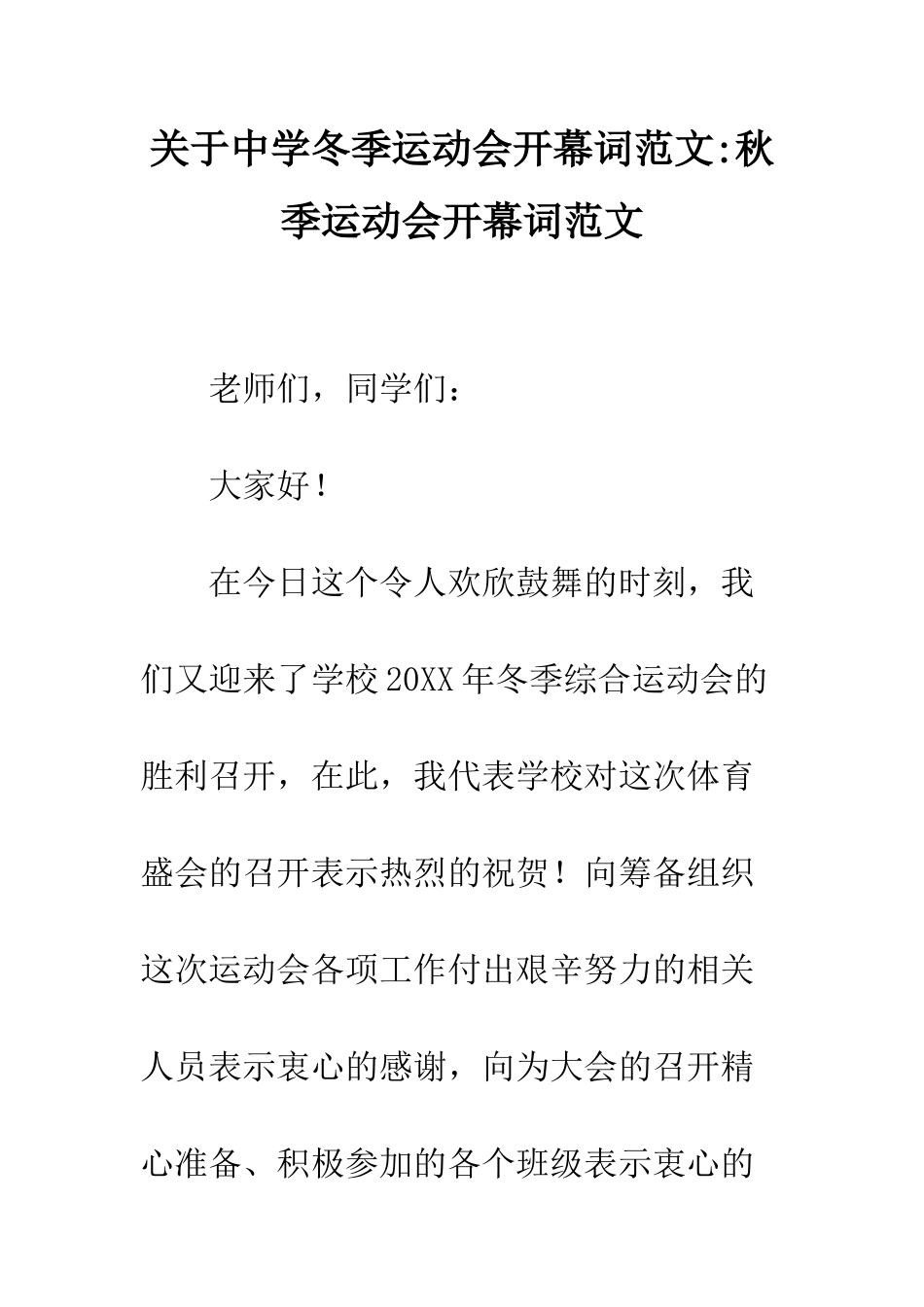 关于中学冬季运动会开幕词范文:秋季运动会开幕词范文

老师们，同学们：

大家好！

在今日这个令人欢欣鼓舞的时刻，我们又迎来了学校20XX年冬季综合运动会的胜利召开，在此，我代表学校对这次体育盛会的召开表示热烈的祝贺！向筹备组织这次运动会各项工作付出艰辛努力的相关人员表示衷心的感谢，向为大会的召开精心准备、积极参加的各个班级表示衷心的